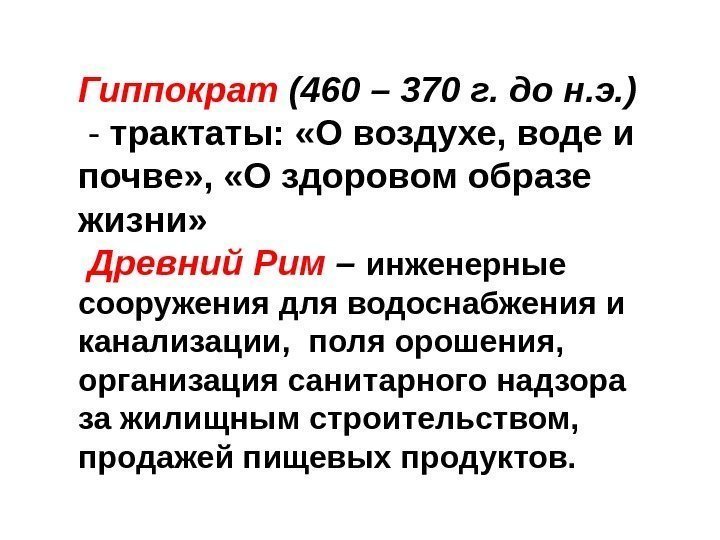 Гиппократ (460 – 370 г. до н.э.)
- трактаты: «О воздухе, воде и почве», «О здоровом образе жизни»
Древний Рим – инженерные сооружения для водоснабжения и канализации, поля орошения, организация санитарного надзора за жилищным строительством, продажей пищевых продуктов.